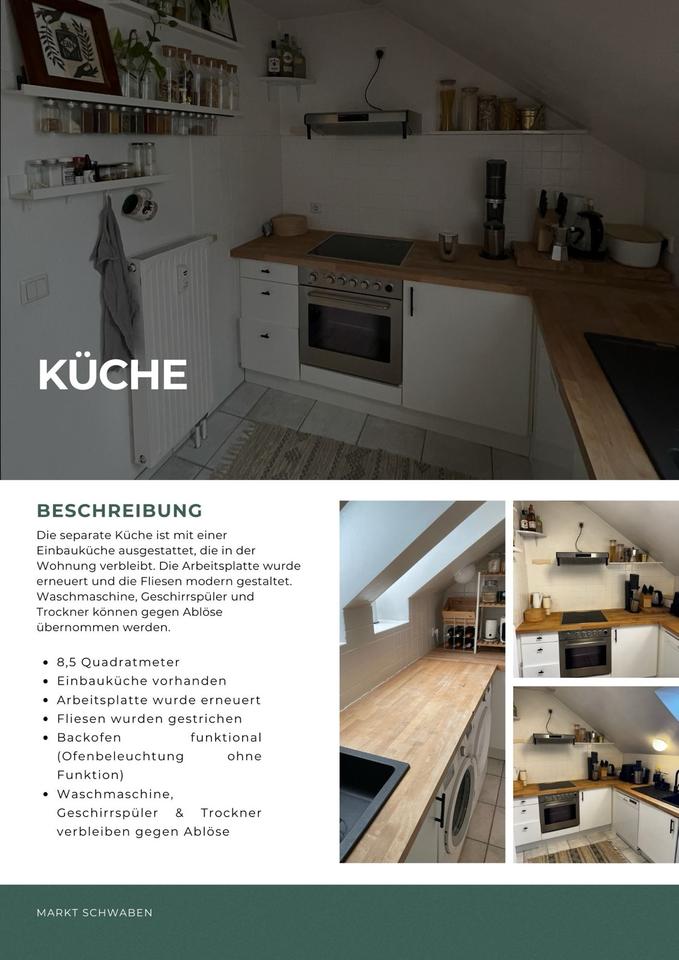 KÜCHE

BESCHREIBUNG

Die separate Küche ist mit einer Einbauküche ausgestattet, die in der Wohnung verbleibt. Die Arbeitsplatte wurde erneuert und die Fliesen modern gestaltet. Waschmaschine, Geschirrspüler und Trockner können gegen Ablöse übernommen werden.

- 8,5 Quadratmeter
- Einbauküche vorhanden
- Arbeitsplatte wurde erneuert
- Fliesen wurden gestrichen
- Backofen funktional (Ofenbeleuchtung ohne Funktion)
- Waschmaschine, Geschirrspüler & Trockner verbleiben gegen Ablöse

MARKT SCHWABEN